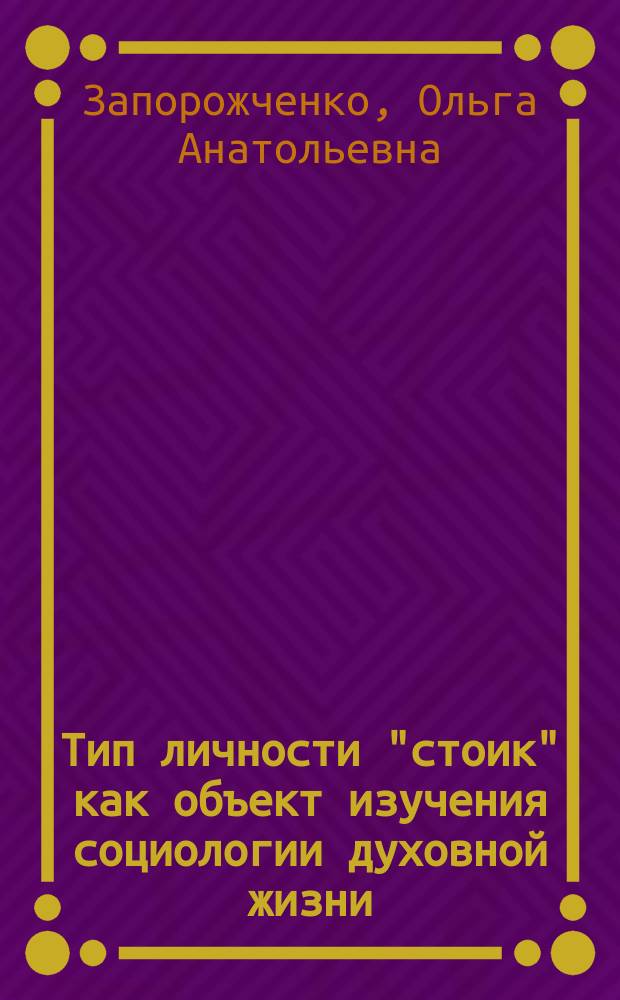 Запорожченко, Ольга Анатольевна

Тип личности "стоик" как объект изучения социологии духовной жизни